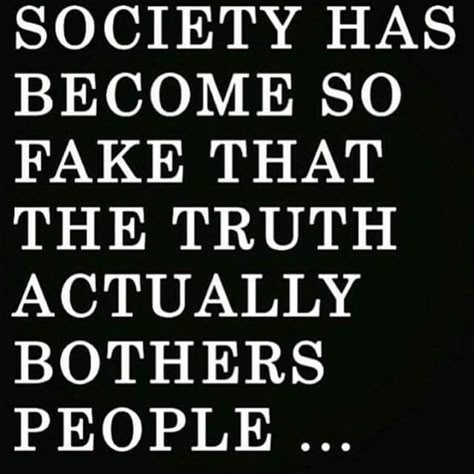 SOCIETY HAS BECOME SO FAKE THAT THE TRUTH ACTUALLY BOTHERS PEOPLE ...